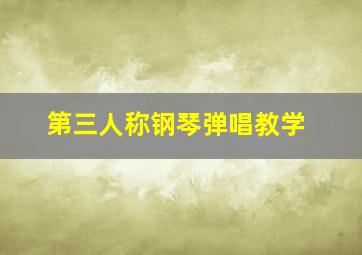 第三人称钢琴弹唱教学